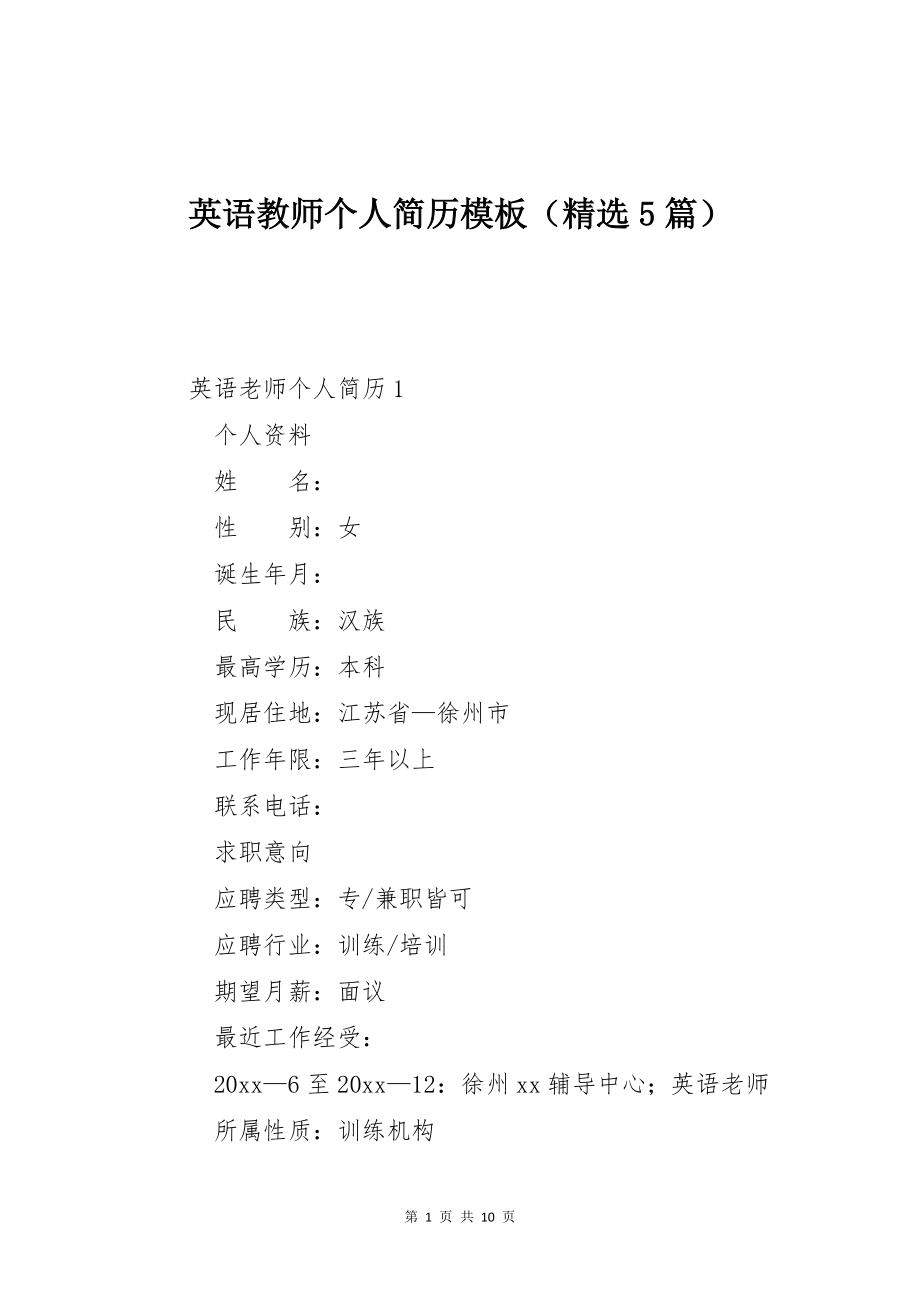 英语教师个人简历模板（精选5篇）

英语老师个人简历1

个人资料

姓　　名：

性　　别：女

诞生年月：

民　　族：汉族

最高学历：本科

现居住地：江苏省—徐州市

工作年限：三年以上

联系电话：

求职意向

应聘类型：专/兼职皆可

应聘行业：训练/培训

期望月薪：面议

最近工作经受：

20xx—6至20xx—12：徐州xx辅导中心；英语老师

所属性质：训练机构

第 1 页 共 10 页